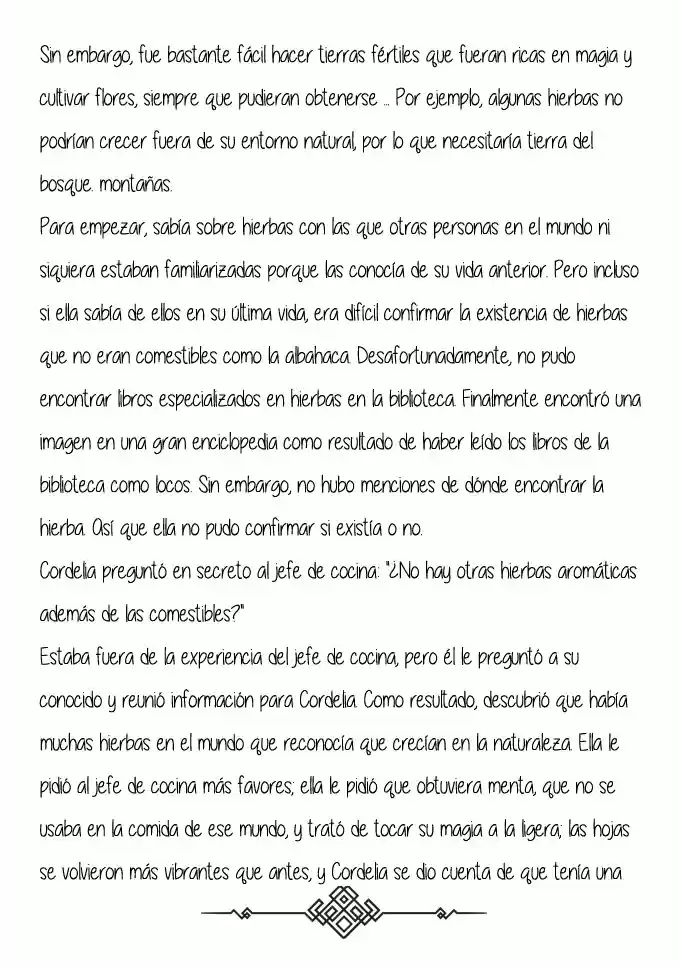 Sin embargo, fue bastante fácil hacer tierras fértiles que fueran ricas en magia y cultivar flores, siempre que pudieran obtenerse ... Por ejemplo, algunas hierbas no podrían crecer fuera de su entorno natural, por lo que necesitaría tierra del bosque. montañas.
Para empezar, sabía sobre hierbas con las que otras personas en el mundo ni siquiera estaban familiarizadas porque las conocía de su vida anterior. Pero incluso si ella sabía de ellos en su última vida, era difícil confirmar la existencia de hierbas que no eran comestibles como la albahaca. Desafortunadamente, no pudo encontrar libros especializados en hierbas en la biblioteca. Finalmente encontró una imagen en una gran enciclopedia como resultado de haber leído los libros de la biblioteca como locos. Sin embargo, no hubo menciones de dónde encontrar la hierba. Así que ella no pudo confirmar si existía o no.
Cordelia preguntó en secreto al jefe de cocina: "¿No hay otras hierbas aromáticas además de las comestibles?"
Estaba fuera de la experiencia del jefe de cocina, pero él le preguntó a su conocido y reunió información para Cordelia. Como resultado, descubrió que había muchas hierbas en el mundo que reconocía que crecían en la naturaleza. Ella le pidió al jefe de cocina más favores; ella le pidió que obtuviera menta, que no se usaba en la comida de ese mundo, y trató de tocar su magia a la ligera; las hojas se volvieron más vibrantes que antes, y Cordelia se dio cuenta de que tenía una